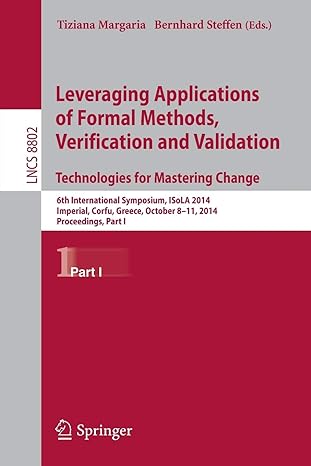 Tiziana Margaria Bernhard Steffen (Eds.)

LNCS 8802

Leveraging Applications of Formal Methods, Verification and Validation

Technologies for Mastering Change

6th International Symposium, ISoLA 2014
Imperial, Corfu, Greece, October 8–11, 2014
Proceedings, Part I

1 Part I

Springer